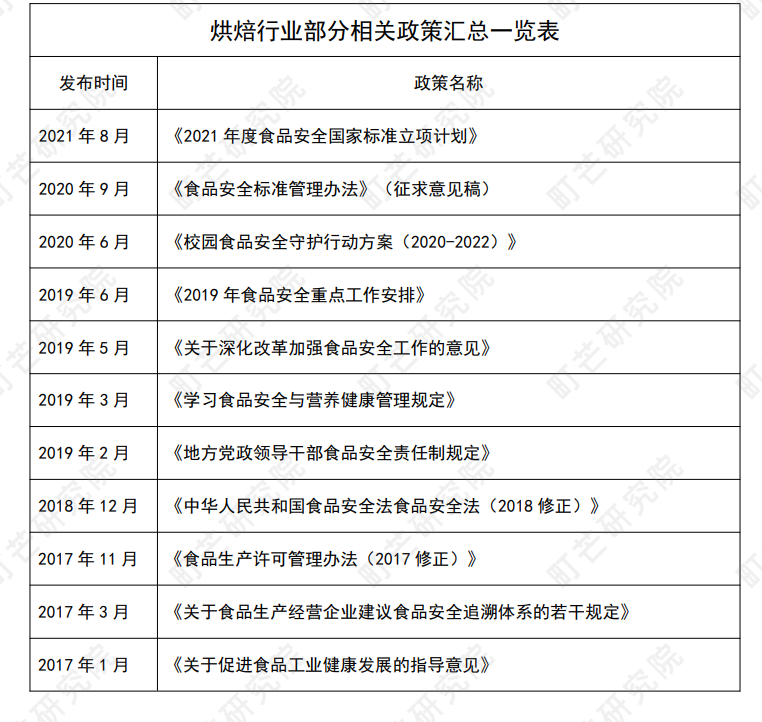 烘焙行业部分相关政策汇总一览表

| 发布时间 | 政策名称 |
|---|---|
| 2021 年 8 月 | 《2021 年度食品安全国家标准立项计划》 |
| 2020 年 9 月 | 《食品安全标准管理办法》（征求意见稿） |
| 2020 年 6 月 | 《校园食品安全守护行动方案（2020-2022）》 |
| 2019 年 6 月 | 《2019 年食品安全重点工作安排》 |
| 2019 年 5 月 | 《关于深化改革加强食品安全工作的意见》 |
| 2019 年 3 月 | 《学习食品安全与营养健康管理规定》 |
| 2019 年 2 月 | 《地方党政领导干部食品安全责任制规定》 |
| 2018 年 12 月 | 《中华人民共和国食品安全法食品安全法（2018 修正）》 |
| 2017 年 11 月 | 《食品生产许可管理办法（2017 修正）》 |
| 2017 年 3 月 | 《关于食品生产经营企业建议食品安全追溯体系的若干规定》 |
| 2017 年 1 月 | 《关于促进食品工业健康发展的指导意见》 |

町芒研究院